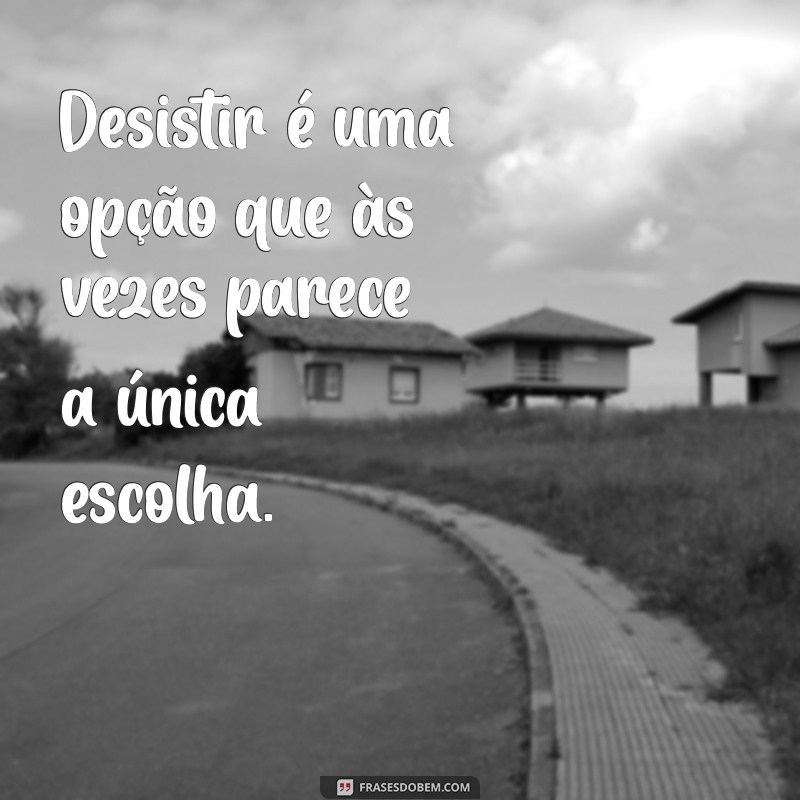 Desistir é uma opção que às vezes parece a única escolha.

FRASESDOBEM.COM